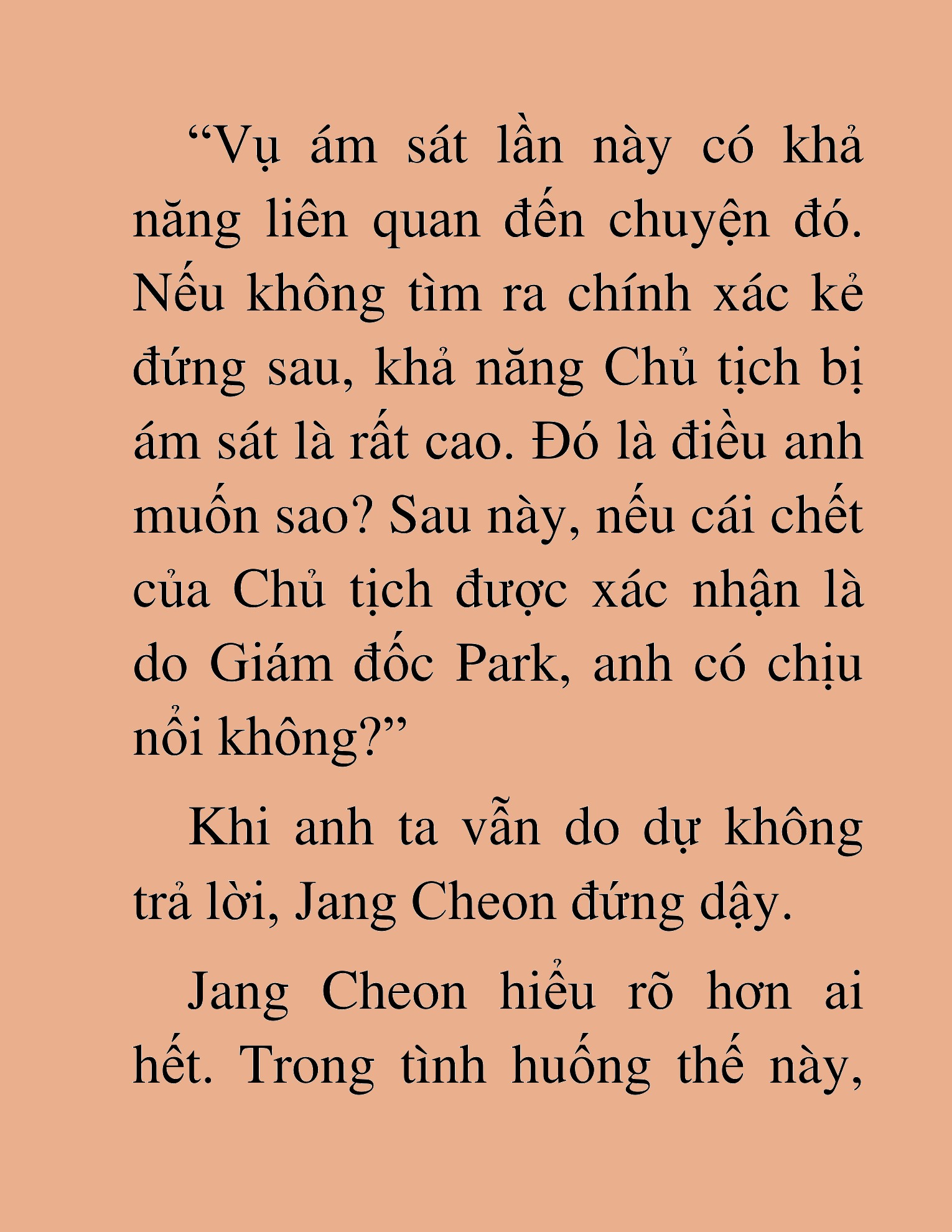 “Vụ ám sát lần này có khả năng liên quan đến chuyện đó. Nếu không tìm ra chính xác kẻ đứng sau, khả năng Chủ tịch bị ám sát là rất cao. Đó là điều anh muốn sao? Sau này, nếu cái chết của Chủ tịch được xác nhận là do Giám đốc Park, anh có chịu nổi không?”

Khi anh ta vẫn do dự không trả lời, Jang Cheon đứng dậy.

Jang Cheon hiểu rõ hơn ai hết. Trong tình huống thế này,